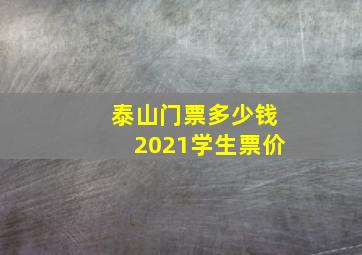 泰山门票多少钱
2021学生票价